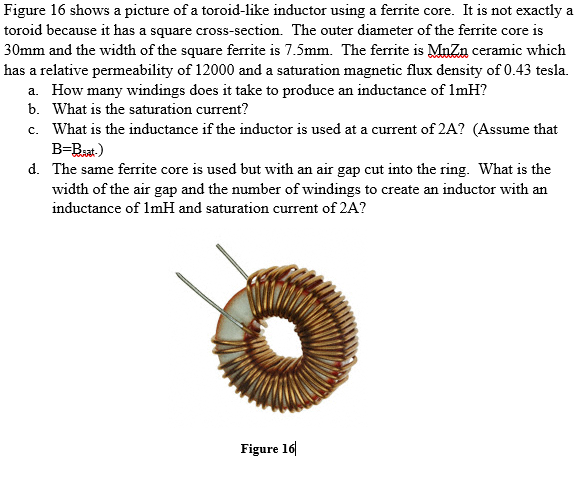 Figure 16 shows a picture of a toroid-like inductor using a ferrite core. It is not exactly a toroid because it has a square cross-section. The outer diameter of the ferrite core is 30mm and the width of the square ferrite is 7.5mm. The ferrite is MnZn ceramic which has a relative permeability of 12000 and a saturation magnetic flux density of 0.43 tesla.

a. How many windings does it take to produce an inductance of 1mH?

b. What is the saturation current?

c. What is the inductance if the inductor is used at a current of 2A? (Assume that $B=B_{sat}$.)

d. The same ferrite core is used but with an air gap cut into the ring. What is the width of the air gap and the number of windings to create an inductor with an inductance of 1mH and saturation current of 2A?

Figure 16